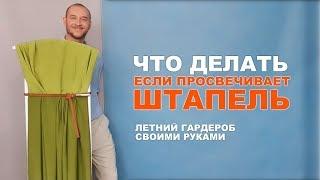 ЧТО ДЕЛАТЬ
ЕСЛИ ПРОСВЕЧИВАЕТ
ШТАПЕЛЬ

ЛЕТНИЙ ГАРДЕРОБ
СВОИМИ РУКАМИ